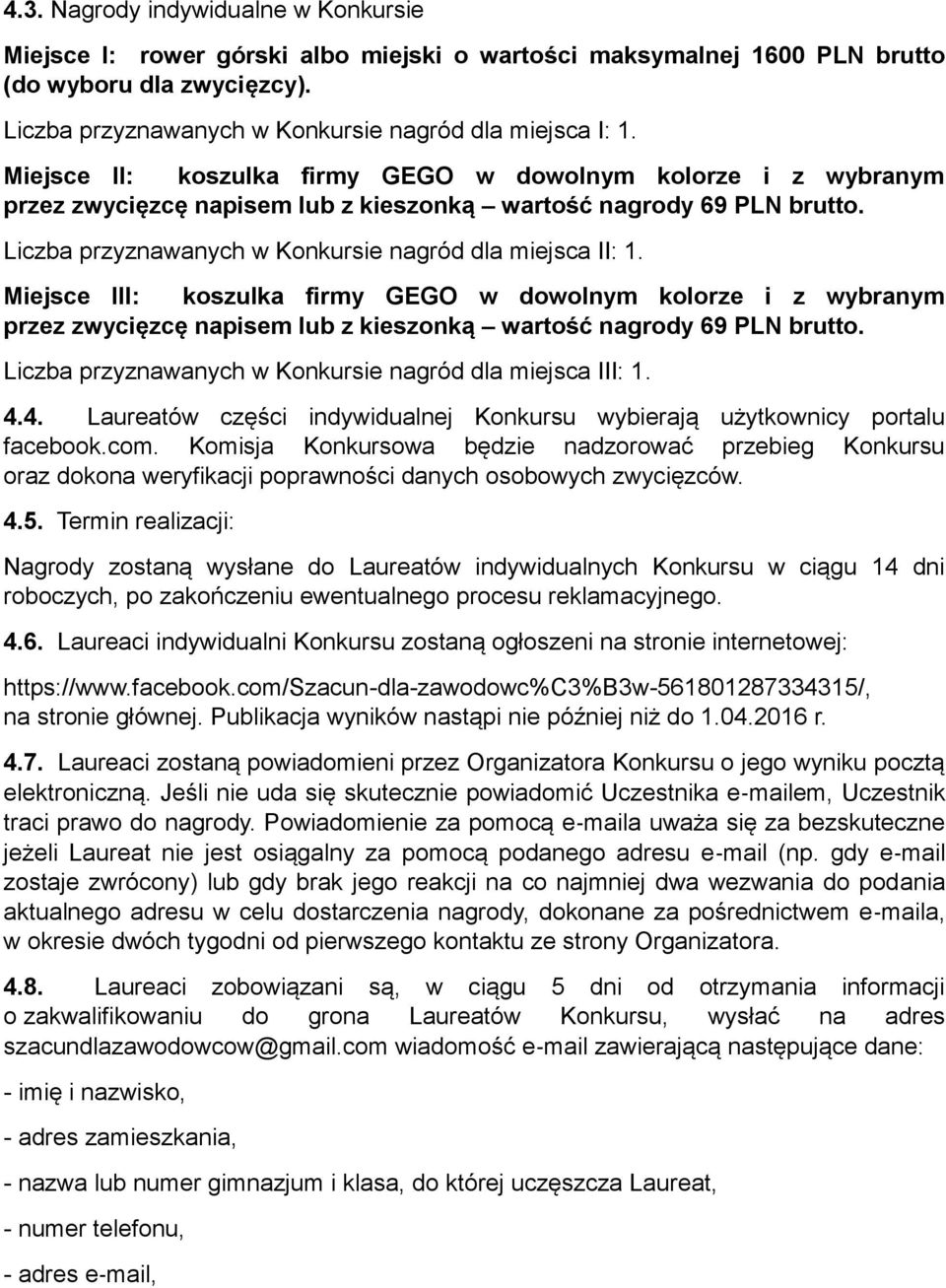 4.3. Nagrody indywidualne w Konkursie

Miejsce I: rower górski albo miejski o wartości maksymalnej 1600 PLN brutto (do wyboru dla zwycięzcy).

Liczba przyznawanych w Konkursie nagród dla miejsca I: 1.

Miejsce II: koszulka firmy GEGO w dowolnym kolorze i z wybranym przez zwycięzcę napisem lub z kieszonką – wartość nagrody 69 PLN brutto.

Liczba przyznawanych w Konkursie nagród dla miejsca II: 1.

Miejsce III: koszulka firmy GEGO w dowolnym kolorze i z wybranym przez zwycięzcę napisem lub z kieszonką – wartość nagrody 69 PLN brutto.

Liczba przyznawanych w Konkursie nagród dla miejsca III: 1.

4.4. Laureatów części indywidualnej Konkursu wybierają użytkownicy portalu facebook.com. Komisja Konkursowa będzie nadzorować przebieg Konkursu oraz dokona weryfikacji poprawności danych osobowych zwycięzców.

4.5. Termin realizacji:

Nagrody zostaną wysłane do Laureatów indywidualnych Konkursu w ciągu 14 dni roboczych, po zakończeniu ewentualnego procesu reklamacyjnego.

4.6. Laureaci indywidualni Konkursu zostaną ogłoszeni na stronie internetowej:

https://www.facebook.com/Szacun-dla-zawodowc%C3%B3w-561801287334315/, na stronie głównej. Publikacja wyników nastąpi nie później niż do 1.04.2016 r.

4.7. Laureaci zostaną powiadomieni przez Organizatora Konkursu o jego wyniku pocztą elektroniczną. Jeśli nie uda się skutecznie powiadomić Uczestnika e-mailem, Uczestnik traci prawo do nagrody. Powiadomienie za pomocą e-maila uważa się za bezskuteczne jeżeli Laureat nie jest osiągalny za pomocą podanego adresu e-mail (np. gdy e-mail zostaje zwrócony) lub gdy brak jego reakcji na co najmniej dwa wezwania do podania aktualnego adresu w celu dostarczenia nagrody, dokonane za pośrednictwem e-maila, w okresie dwóch tygodni od pierwszego kontaktu ze strony Organizatora.

4.8. Laureaci zobowiązani są, w ciągu 5 dni od otrzymania informacji o zakwalifikowaniu do grona Laureatów Konkursu, wysłać na adres szacundlazawodowcow@gmail.com wiadomość e-mail zawierającą następujące dane:

- imię i nazwisko,

- adres zamieszkania,

- nazwa lub numer gimnazjum i klasa, do której uczęszcza Laureat,

- numer telefonu,

- adres e-mail,